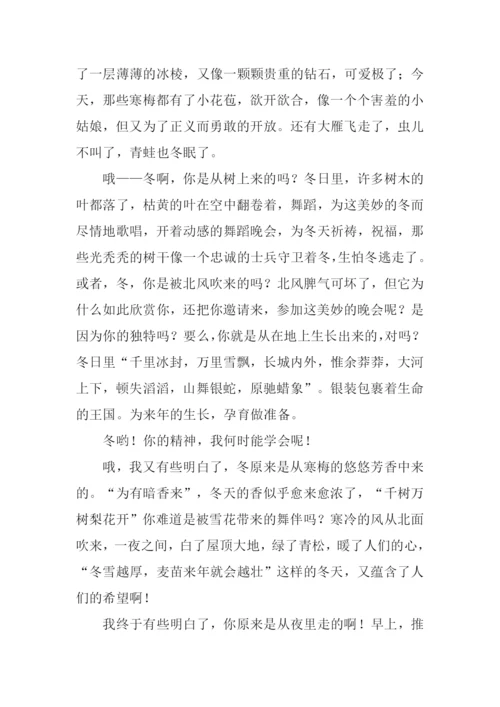 了一层薄薄的冰棱，又像一颗颗贵重的钻石，可爱极了；今天，那些寒梅都有了小花苞，欲开欲合，像一个个害羞的小姑娘，但又为了正义而勇敢的开放。还有大雁飞走了，虫儿不叫了，青蛙也冬眠了。

哦——冬啊，你是从树上来的吗？冬日里，许多树木的叶都落了，枯黄的叶在空中翻卷着，舞蹈，为这美妙的冬而尽情地歌唱，开着动感的舞蹈晚会，为冬天祈祷，祝福，那些光秃秃的树干像一个忠诚的士兵守卫着冬，生怕冬逃走了。或者，冬，你是被北风吹来的吗？北风脾气可坏了，但它为什么如此欣赏你，还把你邀请来，参加这美妙的晚会呢？是因为你的独特吗？要么，你就是从在地上生长出来的，对吗？冬日里“千里冰封，万里雪飘，长城内外，惟余莽莽，大河上下，顿失滔滔，山舞银蛇，原驰蜡象”。银装包裹着生命的王国。为来年的生长，孕育做准备。

冬哟！你的精神，我何时能学会呢！

哦，我又有些明白了，冬原来是从寒梅的悠悠芳香中来的。“为有暗香来”，冬天的香似乎愈来愈浓了，“千树万树梨花开”你难道是被雪花带来的舞伴吗？寒冷的风从北面吹来，一夜之间，白了屋顶大地，绿了青松，暖了人们的心，“冬雪越厚，麦苗来年就会越壮”这样的冬天，又蕴含了人们的希望啊！

我终于有些明白了，你原来是从夜里走的啊！早上，推